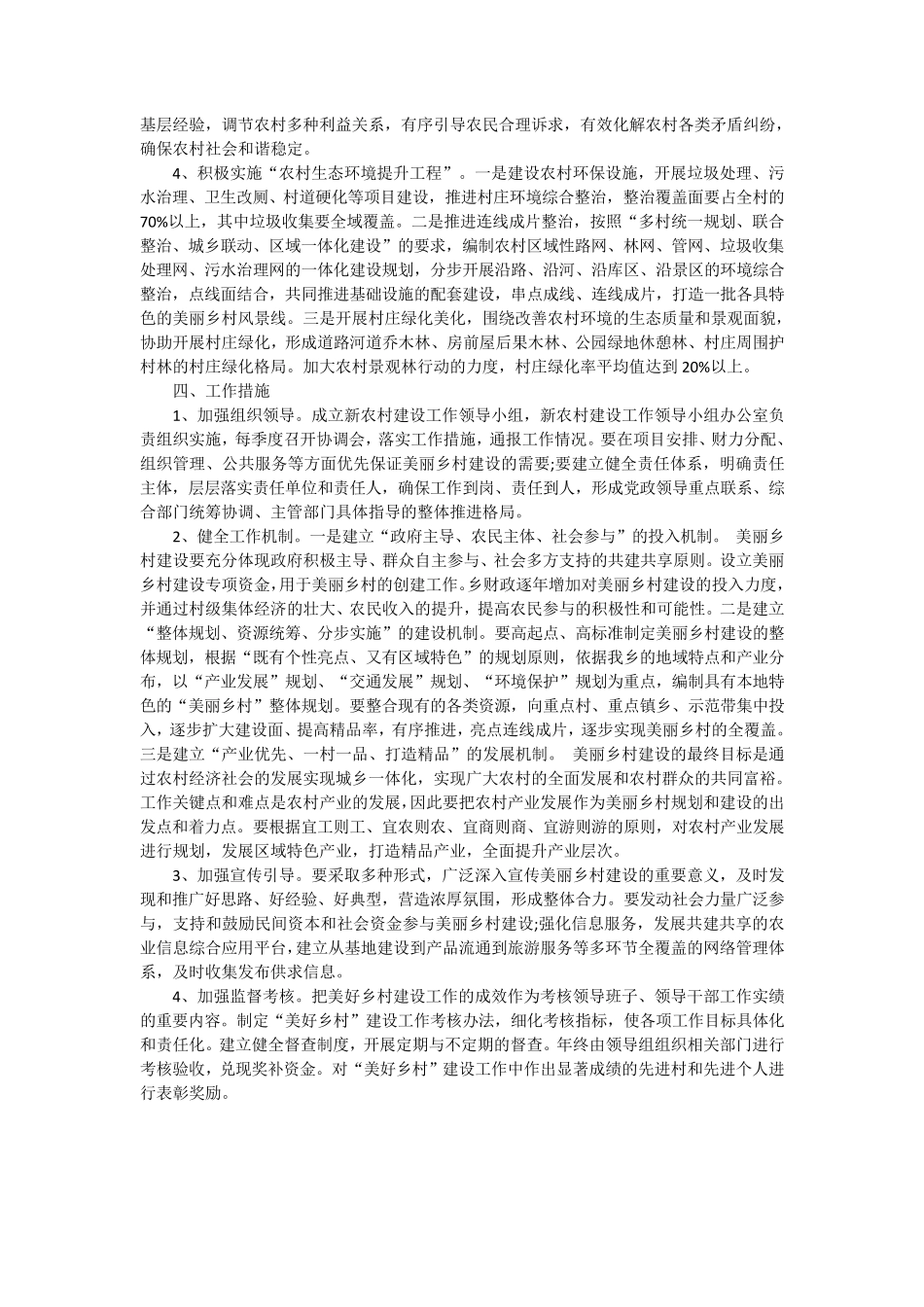 基层经验，调节农村多种利益关系，有序引导农民合理诉求，有效化解农村各类矛盾纠纷，确保农村社会和谐稳定。

4、积极实施“农村生态环境提升工程”。一是建设农村环保设施，开展垃圾处理、污水治理、卫生改厕、村道硬化等项目建设，推进村庄环境综合整治，整治覆盖面要占全村的70%以上，其中垃圾收集要全域覆盖。二是推进连线成片整治，按照“多村统一规划、联合整治、城乡联动、区域一体化建设”的要求，编制农村区域性路网、林网、管网、垃圾收集处理网、污水治理网的一体化建设规划，分步开展沿路、沿河、沿库区、沿景区的环境综合整治，点线面结合，共同推进基础设施的配套建设，串点成线、连线成片，打造一批各具特色的美丽乡村风景线。三是开展村庄绿化美化，围绕改善农村环境的生态质量和景观面貌，协助开展村庄绿化，形成道路河道乔木林、房前屋后果木林、公园绿地休憩林、村庄周围护村林的村庄绿化格局。加大农村景观林行动的力度，村庄绿化率平均值达到20%以上。

四、工作措施

1、加强组织领导。成立新农村建设工作领导小组，新农村建设工作领导小组办公室负责组织实施，每季度召开协调会，落实工作措施，通报工作情况。要在项目安排、财力分配、组织管理、公共服务等方面优先保证美丽乡村建设的需要;要建立健全责任体系，明确责任主体，层层落实责任单位和责任人，确保工作到岗、责任到人，形成党政领导重点联系、综合部门统筹协调、主管部门具体指导的整体推进格局。

2、健全工作机制。一是建立“政府主导、农民主体、社会参与”的投入机制。 美丽乡村建设要充分体现政府积极主导、群众自主参与、社会多方支持的共建共享原则。设立美丽乡村建设专项资金，用于美丽乡村的创建工作。乡财政逐年增加对美丽乡村建设的投入力度，并通过村级集体经济的壮大、农民收入的提升，提高农民参与的积极性和可能性。二是建立“整体规划、资源统筹、分步实施”的建设机制。要高起点、高标准制定美丽乡村建设的整体规划，根据“既有个性亮点、又有区域特色”的规划原则，依据我乡的地域特点和产业分布，以“产业发展”规划、“交通发展”规划、“环境保护”规划为重点，编制具有本地特色的“美丽乡村”整体规划。要整合现有的各类资源，向重点村、重点镇乡、示范带集中投入，逐步扩大建设面、提高精品率，有序推进，亮点连线成片，逐步实现美丽乡村的全覆盖。三是建立“产业优先、一村一品、打造精品”的发展机制。 美丽乡村建设的最终目标是通过农村经济社会的发展实现城乡一体化，实现广大农村的全面发展和农村群众的共同富裕。工作关键点和难点是农村产业的发展，因此要把农村产业发展作为美丽乡村规划和建设的出发点和着力点。要根据宜工则工、宜农则农、宜商则商、宜游则游的原则，对农村产业发展进行规划，发展区域特色产业，打造精品产业，全面提升产业层次。

3、加强宣传引导。要采取多种形式，广泛深入宣传美丽乡村建设的重要意义，及时发现和推广好思路、好经验、好典型，营造浓厚氛围，形成整体合力。要发动社会力量广泛参与，支持和鼓励民间资本和社会资金参与美丽乡村建设;强化信息服务，发展共建共享的农业信息综合应用平台，建立从基地建设到产品流通到旅游服务等多环节全覆盖的网络管理体系，及时收集发布供求信息。

4、加强监督考核。把美好乡村建设工作的成效作为考核领导班子、领导干部工作实绩的重要内容。制定“美好乡村”建设工作考核办法，细化考核指标，使各项工作目标具体化和责任化。建立健全督查制度，开展定期与不定期的督查。年终由领导组组织相关部门进行考核验收，兑现奖补资金。对“美好乡村”建设工作中作出显著成绩的先进村和先进个人进行表彰奖励。